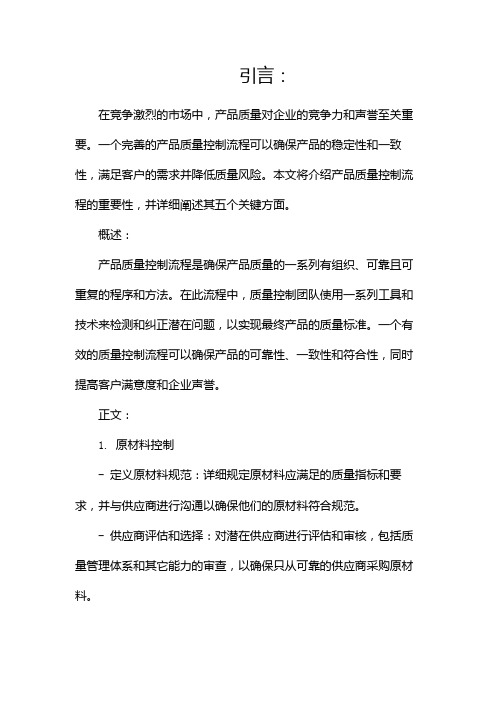 引言：

在竞争激烈的市场中，产品质量对企业的竞争力和声誉至关重要。一个完善的产品质量控制流程可以确保产品的稳定性和一致性，满足客户的需求并降低质量风险。本文将介绍产品质量控制流程的重要性，并详细阐述其五个关键方面。

概述：

产品质量控制流程是确保产品质量的一系列有组织、可靠且可重复的程序和方法。在此流程中，质量控制团队使用一系列工具和技术来检测和纠正潜在问题，以实现最终产品的质量标准。一个有效的质量控制流程可以确保产品的可靠性、一致性和符合性，同时提高客户满意度和企业声誉。

正文：

1. 原材料控制

- 定义原材料规范：详细规定原材料应满足的质量指标和要求，并与供应商进行沟通以确保他们的原材料符合规范。

- 供应商评估和选择：对潜在供应商进行评估和审核，包括质量管理体系和其它能力的审查，以确保只从可靠的供应商采购原材料。